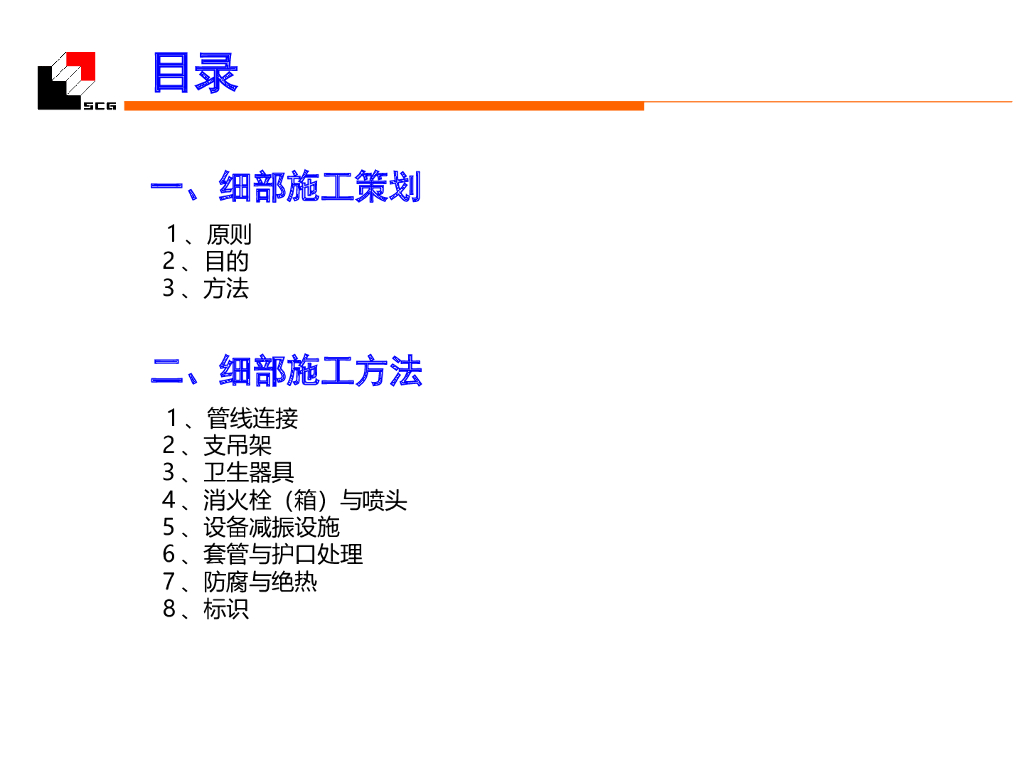 SCG

目录

一、细部施工策划

1、原则
2、目的
3、方法

二、细部施工方法

1、管线连接
2、支吊架
3、卫生器具
4、消火栓（箱）与喷头
5、设备减振设施
6、套管与护口处理
7、防腐与绝热
8、标识